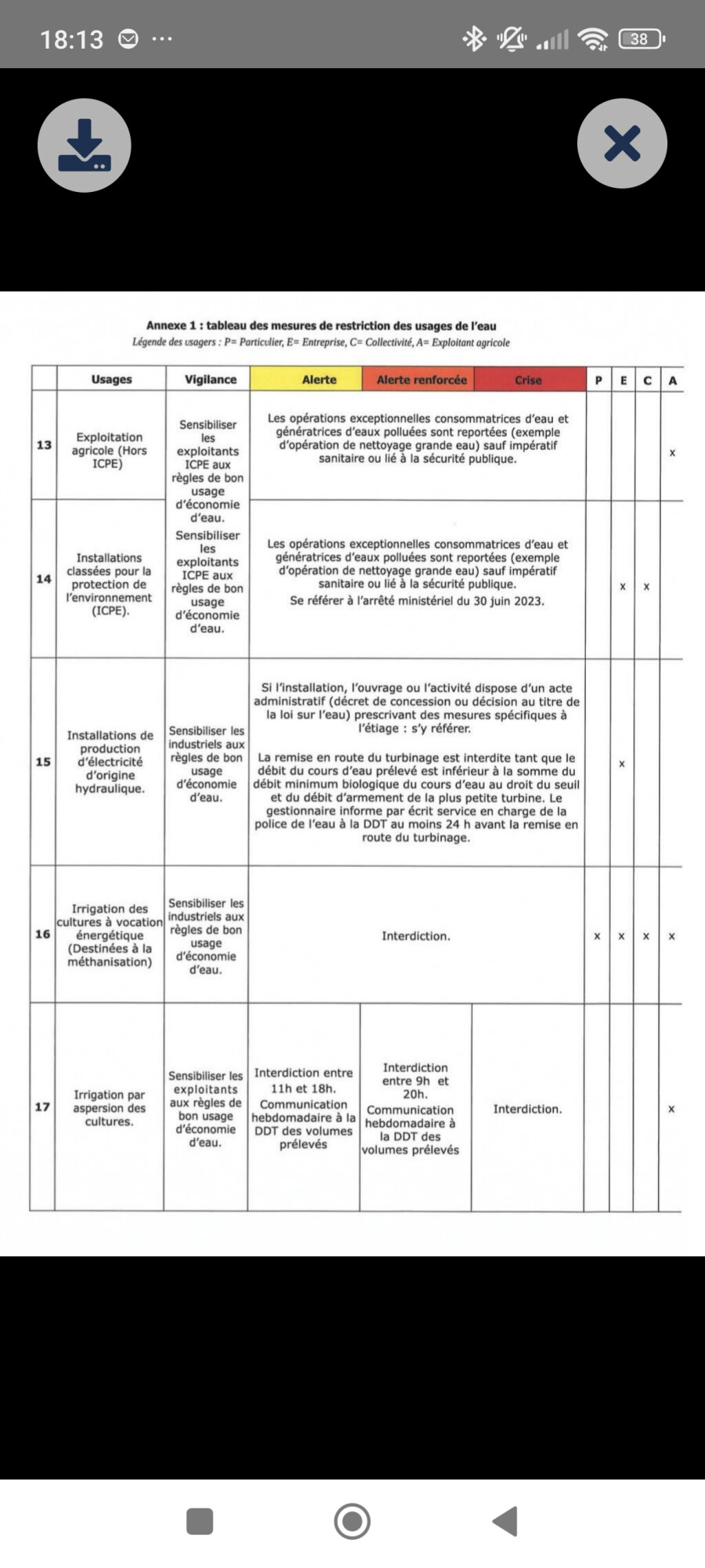 18:13 ··· 38

Annexe 1 : tableau des mesures de restriction des usages de l'eau
Légende des usagers : P= Particulier, E= Entreprise, C= Collectivité, A= Exploitant agricole

| | Usages | Vigilance | Alerte | Alerte renforcée | Crise | P | E | C | A |
|---|---|---|---|---|---|---|---|---|---|
| 13 | Exploitation agricole (Hors ICPE) | Sensibiliser les exploitants ICPE aux règles de bon usage d'économie d'eau. | Les opérations exceptionnelles consommatrices d'eau et génératrices d'eaux polluées sont reportées (exemple d'opération de nettoyage grande eau) sauf impératif sanitaire ou lié à la sécurité publique. | | | | | | x |
| 14 | Installations classées pour la protection de l'environnement (ICPE). | Sensibiliser les exploitants ICPE aux règles de bon usage d'économie d'eau. | Les opérations exceptionnelles consommatrices d'eau et génératrices d'eaux polluées sont reportées (exemple d'opération de nettoyage grande eau) sauf impératif sanitaire ou lié à la sécurité publique. Se référer à l'arrêté ministériel du 30 juin 2023. | | | | x | x | |
| 15 | Installations de production d'électricité d'origine hydraulique. | Sensibiliser les industriels aux règles de bon usage d'économie d'eau. | Si l'installation, l'ouvrage ou l'activité dispose d'un acte administratif (décret de concession ou décision au titre de la loi sur l'eau) prescrivant des mesures spécifiques à l'étiage : s'y référer. La remise en route du turbinage est interdite tant que le débit du cours d'eau prélevé est inférieur à la somme du débit minimum biologique du cours d'eau au droit du seuil et du débit d'armement de la plus petite turbine. Le gestionnaire informe par écrit service en charge de la police de l'eau à la DDT au moins 24 h avant la remise en route du turbinage. | | | | x | | |
| 16 | Irrigation des cultures à vocation énergétique (Destinées à la méthanisation) | Sensibiliser les industriels aux règles de bon usage d'économie d'eau. | Interdiction. | | | x | x | x | x |
| 17 | Irrigation par aspersion des cultures. | Sensibiliser les exploitants aux règles de bon usage d'économie d'eau. | Interdiction entre 11h et 18h. Communication hebdomadaire à la DDT des volumes prélevés | Interdiction entre 9h et 20h. Communication hebdomadaire à la DDT des volumes prélevés | Interdiction. | | | | x |